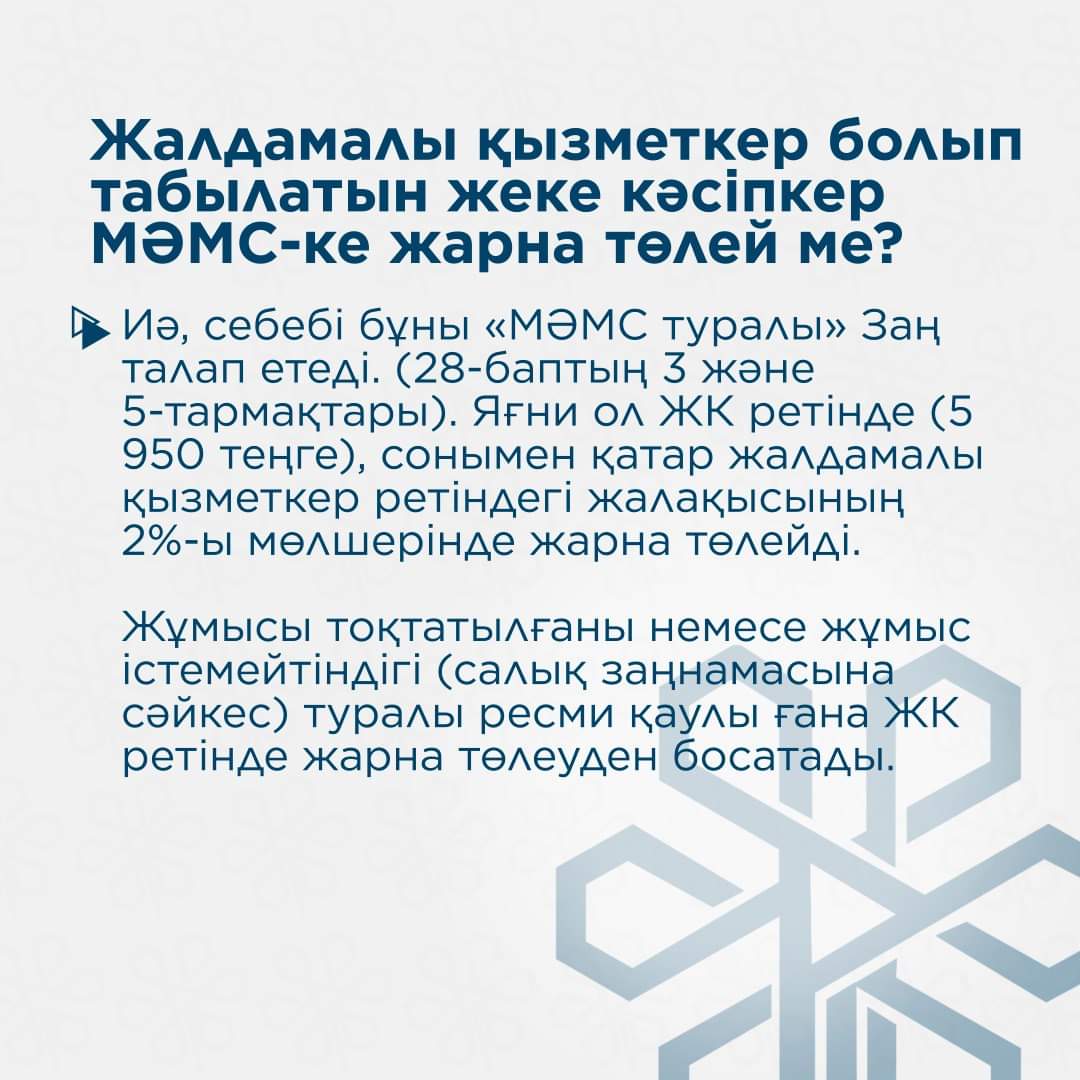 Жалдамалы қызметкер болып табылатын жеке кәсіпкер МӘМС-ке жарна төлей ме?

Иә, себебі бұны «МӘМС туралы» Заң талап етеді. (28-баптың 3 және 5-тармақтары). Яғни ол ЖК ретінде (5 950 теңге), сонымен қатар жалдамалы қызметкер ретіндегі жалақысының 2%-ы мөлшерінде жарна төлейді.

Жұмысы тоқтатылғаны немесе жұмыс істемейтіндігі (салық заңнамасына сәйкес) туралы ресми қаулы ғана ЖК ретінде жарна төлеуден босатады.